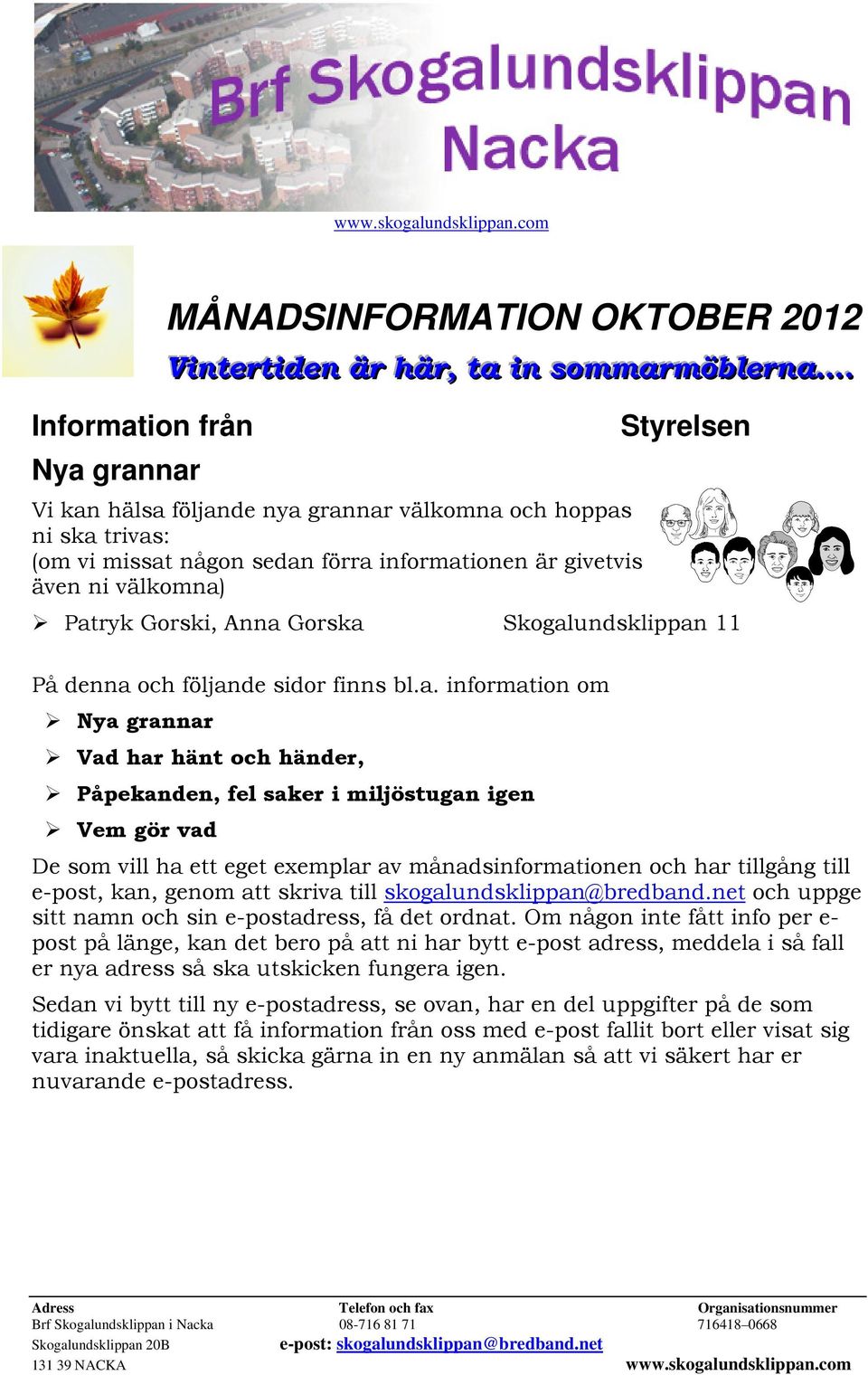 Brf Skogalundsklippan Nacka

www.skogalundsklippan.com

MÅNADSINFORMATION OKTOBER 2012

Vintertiden är här, ta in sommarmöblerna….

Information från Styrelsen

Nya grannar

Vi kan hälsa följande nya grannar välkomna och hoppas ni ska trivas:
(om vi missat någon sedan förra informationen är givetvis även ni välkomna)

➢ Patryk Gorski, Anna Gorska Skogalundsklippan 11

På denna och följande sidor finns bl.a. information om

➢ Nya grannar
➢ Vad har hänt och händer,
➢ Påpekanden, fel saker i miljöstugan igen
➢ Vem gör vad

De som vill ha ett eget exemplar av månadsinformationen och har tillgång till e-post, kan, genom att skriva till skogalundsklippan@bredband.net och uppge sitt namn och sin e-postadress, få det ordnat. Om någon inte fått info per e-post på länge, kan det bero på att ni har bytt e-post adress, meddela i så fall er nya adress så ska utskicken fungera igen.

Sedan vi bytt till ny e-postadress, se ovan, har en del uppgifter på de som tidigare önskat att få information från oss med e-post fallit bort eller visat sig vara inaktuella, så skicka gärna in en ny anmälan så att vi säkert har er nuvarande e-postadress.

Adress
Brf Skogalundsklippan i Nacka
Skogalundsklippan 20B
131 39 NACKA

Telefon och fax
08-716 81 71
e-post: skogalundsklippan@bredband.net

Organisationsnummer
716418–0668
www.skogalundsklippan.com